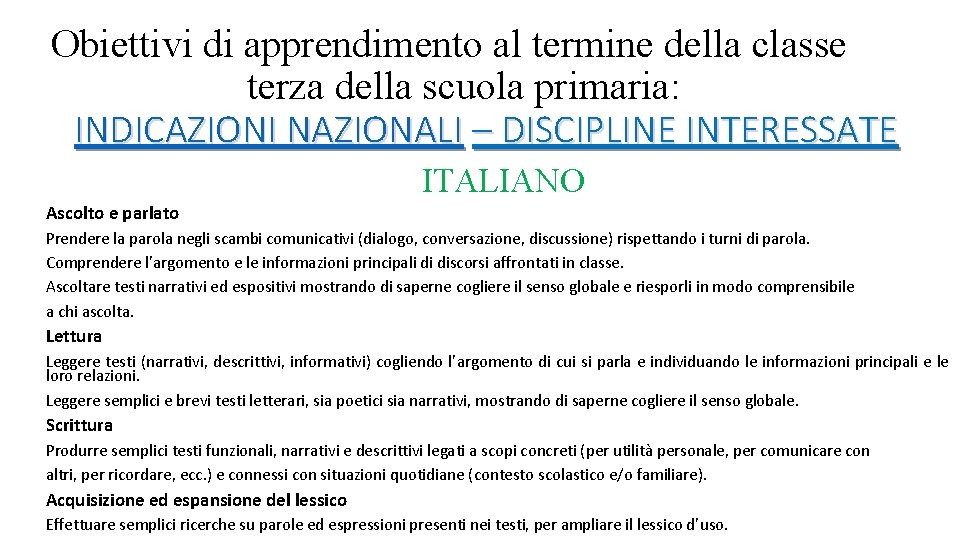 Obiettivi di apprendimento al termine della classe terza della scuola primaria:

INDICAZIONI NAZIONALI – DISCIPLINE INTERESSATE

ITALIANO

Ascolto e parlato

Prendere la parola negli scambi comunicativi (dialogo, conversazione, discussione) rispettando i turni di parola.

Comprendere l'argomento e le informazioni principali di discorsi affrontati in classe.

Ascoltare testi narrativi ed espositivi mostrando di saperne cogliere il senso globale e riesporli in modo comprensibile a chi ascolta.

Lettura

Leggere testi (narrativi, descrittivi, informativi) cogliendo l'argomento di cui si parla e individuando le informazioni principali e le loro relazioni.

Leggere semplici e brevi testi letterari, sia poetici sia narrativi, mostrando di saperne cogliere il senso globale.

Scrittura

Produrre semplici testi funzionali, narrativi e descrittivi legati a scopi concreti (per utilità personale, per comunicare con altri, per ricordare, ecc.) e connessi con situazioni quotidiane (contesto scolastico e/o familiare).

Acquisizione ed espansione del lessico

Effettuare semplici ricerche su parole ed espressioni presenti nei testi, per ampliare il lessico d'uso.